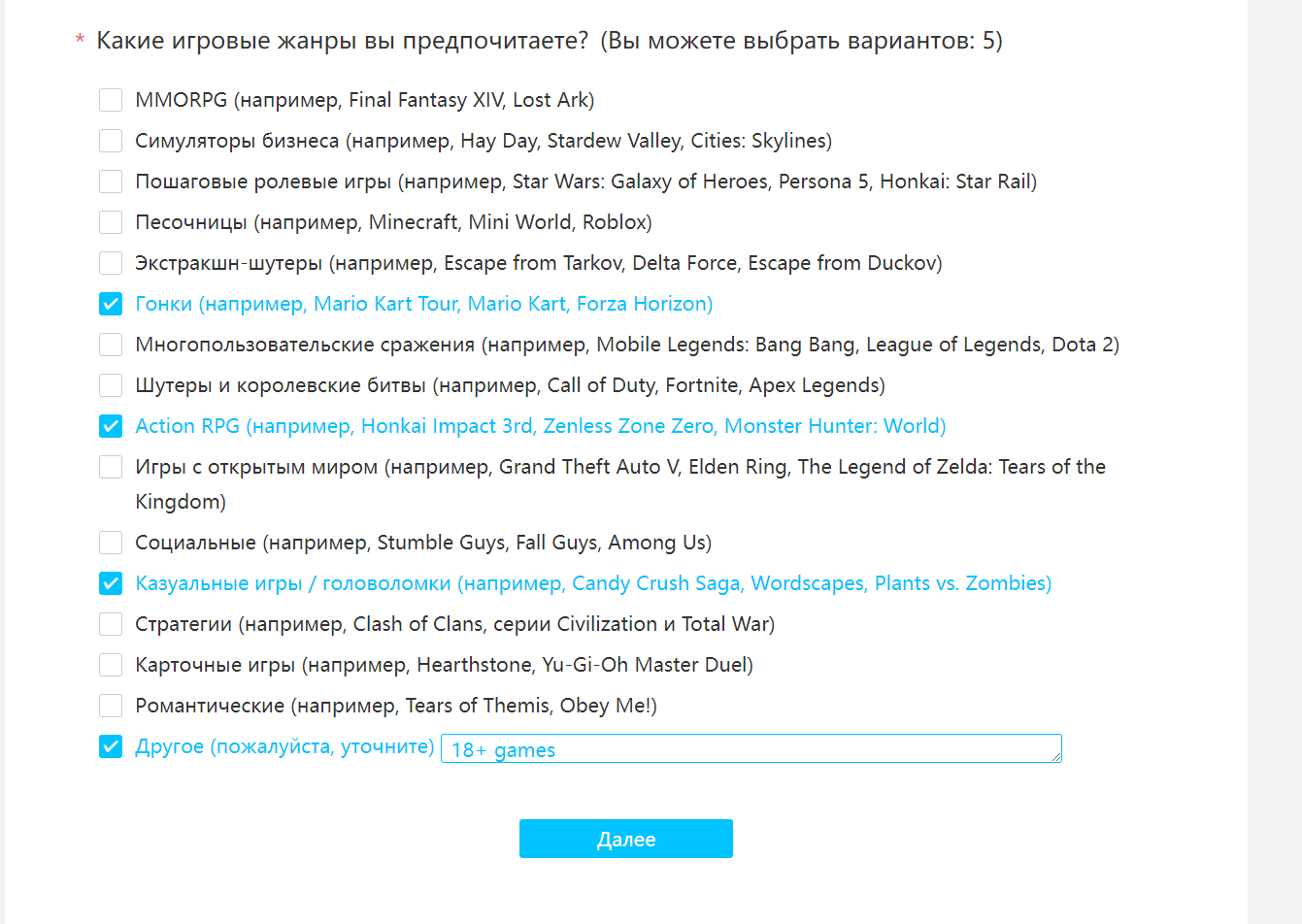 * Какие игровые жанры вы предпочитаете? (Вы можете выбрать вариантов: 5)

MMORPG (например, Final Fantasy XIV, Lost Ark)

Симуляторы бизнеса (например, Hay Day, Stardew Valley, Cities: Skylines)

Пошаговые ролевые игры (например, Star Wars: Galaxy of Heroes, Persona 5, Honkai: Star Rail)

Песочницы (например, Minecraft, Mini World, Roblox)

Экстракшн-шутеры (например, Escape from Tarkov, Delta Force, Escape from Duckov)

Гонки (например, Mario Kart Tour, Mario Kart, Forza Horizon)

Многопользовательские сражения (например, Mobile Legends: Bang Bang, League of Legends, Dota 2)

Шутеры и королевские битвы (например, Call of Duty, Fortnite, Apex Legends)

Action RPG (например, Honkai Impact 3rd, Zenless Zone Zero, Monster Hunter: World)

Игры с открытым миром (например, Grand Theft Auto V, Elden Ring, The Legend of Zelda: Tears of the Kingdom)

Социальные (например, Stumble Guys, Fall Guys, Among Us)

Казуальные игры / головоломки (например, Candy Crush Saga, Wordscapes, Plants vs. Zombies)

Стратегии (например, Clash of Clans, серии Civilization и Total War)

Карточные игры (например, Hearthstone, Yu-Gi-Oh Master Duel)

Романтические (например, Tears of Themis, Obey Me!)

Другое (пожалуйста, уточните) 18+ games

Далее